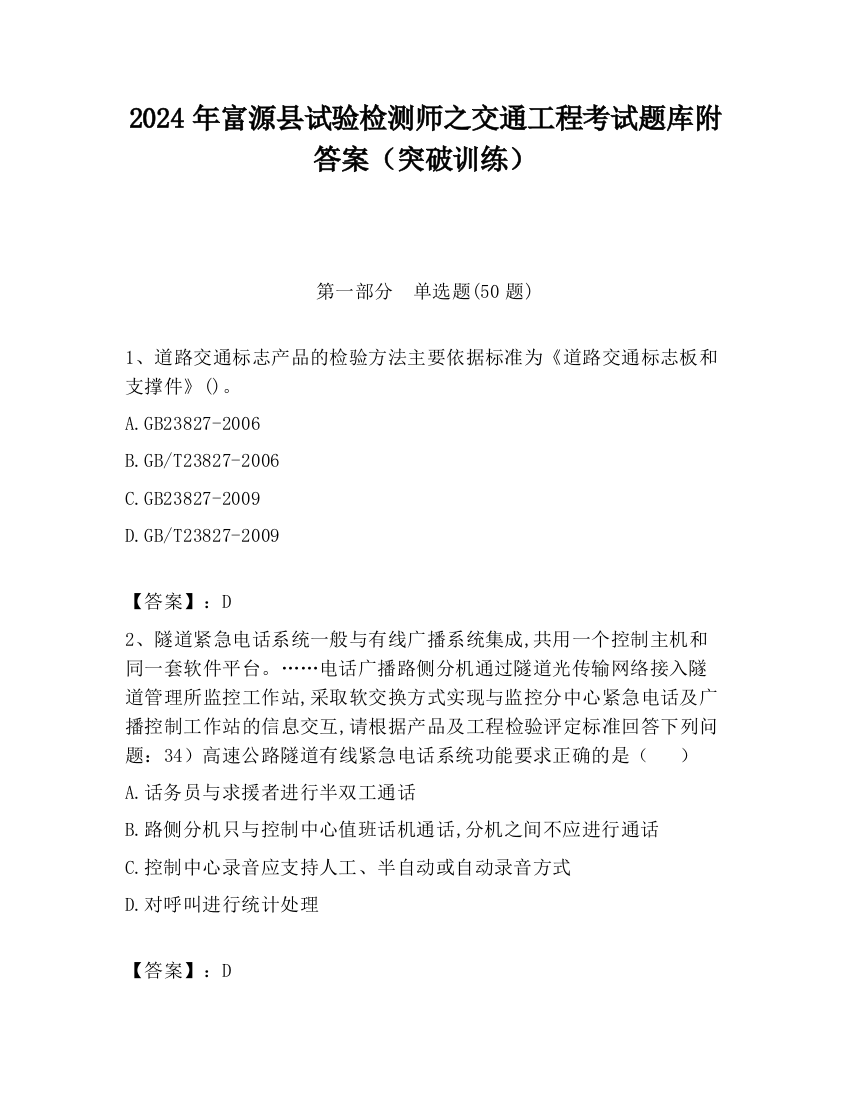 2024 年富源县试验检测师之交通工程考试题库附答案（突破训练）

第一部分　单选题(50 题)

1、道路交通标志产品的检验方法主要依据标准为《道路交通标志板和支撑件》()。

A.GB23827-2006

B.GB/T23827-2006

C.GB23827-2009

D.GB/T23827-2009

【答案】：D

2、隧道紧急电话系统一般与有线广播系统集成,共用一个控制主机和同一套软件平台。……电话广播路侧分机通过隧道光传输网络接入隧道管理所监控工作站,采取软交换方式实现与监控分中心紧急电话及广播控制工作站的信息交互,请根据产品及工程检验评定标准回答下列问题：34）高速公路隧道有线紧急电话系统功能要求正确的是（　　）

A.话务员与求援者进行半双工通话

B.路侧分机只与控制中心值班话机通话,分机之间不应进行通话

C.控制中心录音应支持人工、半自动或自动录音方式

D.对呼叫进行统计处理

【答案】：D